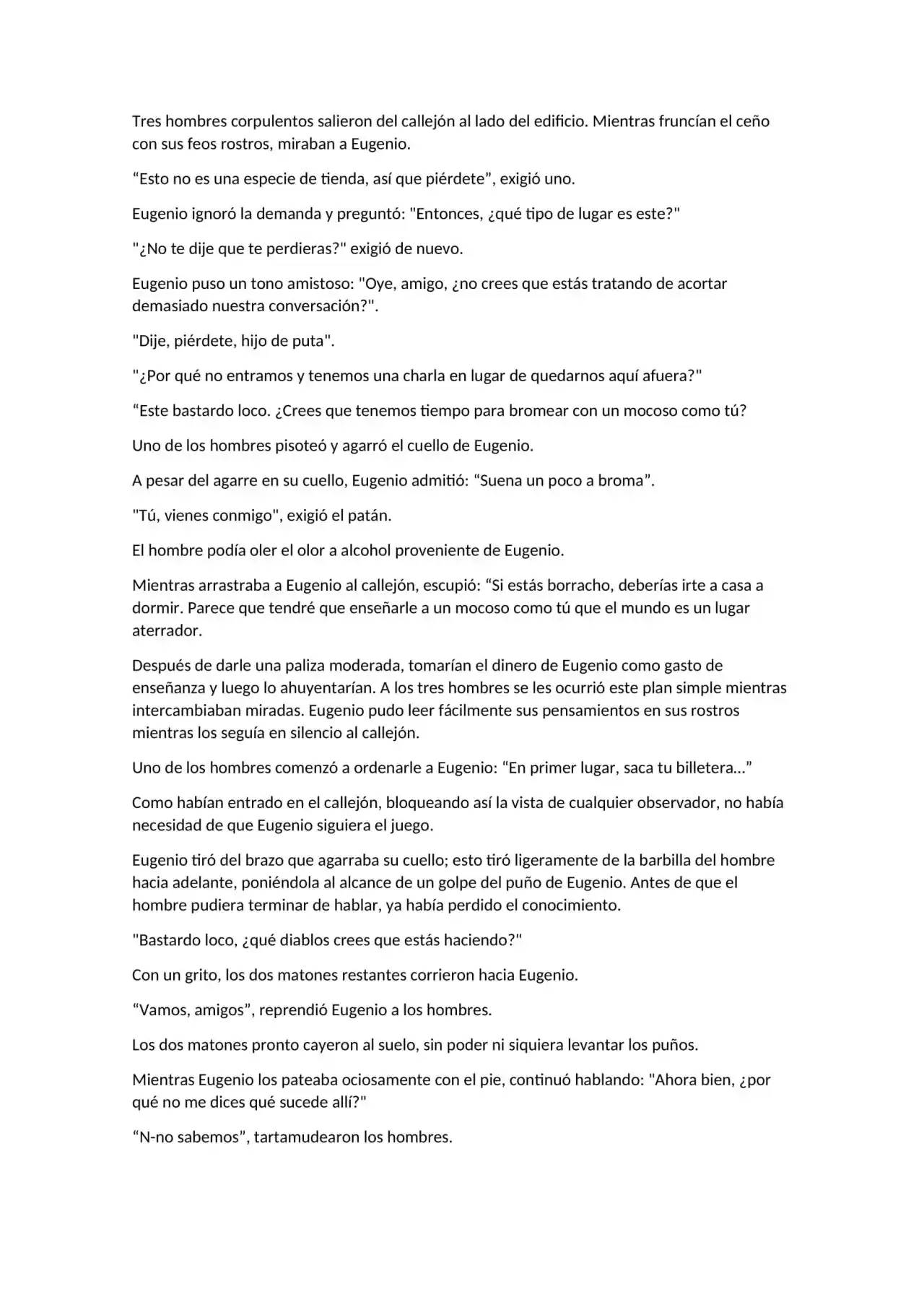 Tres hombres corpulentos salieron del callejón al lado del edificio. Mientras fruncían el ceño con sus feos rostros, miraban a Eugenio.

"Esto no es una especie de tienda, así que piérdete", exigió uno.

Eugenio ignoró la demanda y preguntó: "Entonces, ¿qué tipo de lugar es este?"

"¿No te dije que te perdieras?" exigió de nuevo.

Eugenio puso un tono amistoso: "Oye, amigo, ¿no crees que estás tratando de acortar demasiado nuestra conversación?".

"Dije, piérdete, hijo de puta".

"¿Por qué no entramos y tenemos una charla en lugar de quedarnos aquí afuera?"

"Este bastardo loco. ¿Crees que tenemos tiempo para bromear con un mocoso como tú?

Uno de los hombres pisoteó y agarró el cuello de Eugenio.

A pesar del agarre en su cuello, Eugenio admitió: "Suena un poco a broma".

"Tú, vienes conmigo", exigió el patán.

El hombre podía oler el olor a alcohol proveniente de Eugenio.

Mientras arrastraba a Eugenio al callejón, escupió: "Si estás borracho, deberías irte a casa a dormir. Parece que tendré que enseñarle a un mocoso como tú que el mundo es un lugar aterrador.

Después de darle una paliza moderada, tomarían el dinero de Eugenio como gasto de enseñanza y luego lo ahuyentarían. A los tres hombres se les ocurrió este plan simple mientras intercambiaban miradas. Eugenio pudo leer fácilmente sus pensamientos en sus rostros mientras los seguía en silencio al callejón.

Uno de los hombres comenzó a ordenarle a Eugenio: "En primer lugar, saca tu billetera..."

Como habían entrado en el callejón, bloqueando así la vista de cualquier observador, no había necesidad de que Eugenio siguiera el juego.

Eugenio tiró del brazo que agarraba su cuello; esto tiró ligeramente de la barbilla del hombre hacia adelante, poniéndola al alcance de un golpe del puño de Eugenio. Antes de que el hombre pudiera terminar de hablar, ya había perdido el conocimiento.

"Bastardo loco, ¿qué diablos crees que estás haciendo?"

Con un grito, los dos matones restantes corrieron hacia Eugenio.

"Vamos, amigos", reprendió Eugenio a los hombres.

Los dos matones pronto cayeron al suelo, sin poder ni siquiera levantar los puños.

Mientras Eugenio los pateaba ociosamente con el pie, continuó hablando: "Ahora bien, ¿por qué no me dices qué sucede allí?"

"N-no sabemos", tartamudearon los hombres.